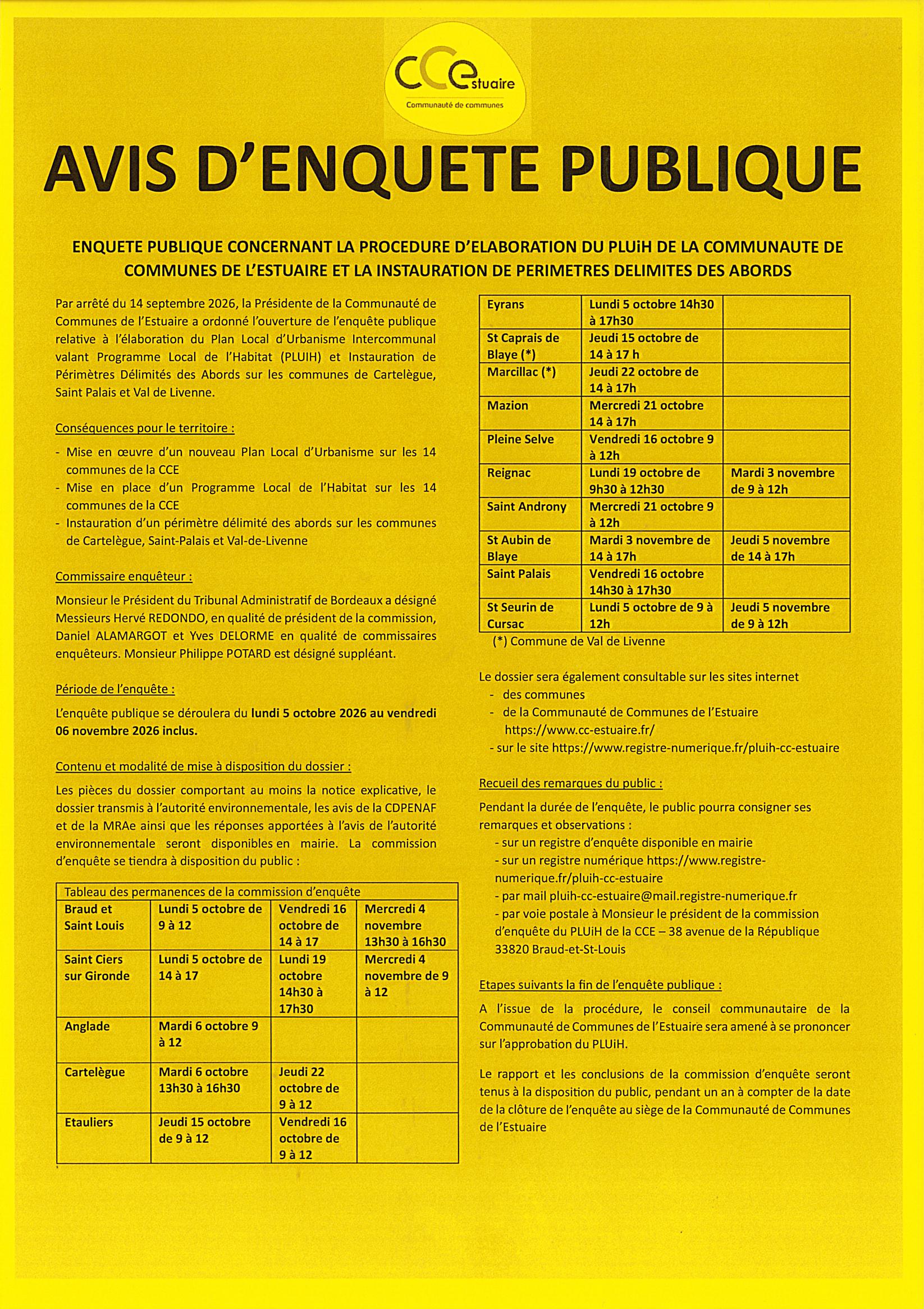 CCEstuaire
Communauté de communes

AVIS D'ENQUETE PUBLIQUE

ENQUETE PUBLIQUE CONCERNANT LA PROCEDURE D'ELABORATION DU PLUiH DE LA COMMUNAUTE DE COMMUNES DE L'ESTUAIRE ET LA INSTAURATION DE PERIMETRES DELIMITES DES ABORDS

Par arrêté du 14 septembre 2026, la Présidente de la Communauté de Communes de l'Estuaire a ordonné l'ouverture de l'enquête publique relative à l'élaboration du Plan Local d'Urbanisme Intercommunal valant Programme Local de l'Habitat (PLUIH) et Instauration de Périmètres Délimités des Abords sur les communes de Cartelègue, Saint Palais et Val de Livenne.

Conséquences pour le territoire :

- Mise en œuvre d'un nouveau Plan Local d'Urbanisme sur les 14 communes de la CCE
- Mise en place d'un Programme Local de l'Habitat sur les 14 communes de la CCE
- Instauration d'un périmètre délimité des abords sur les communes de Cartelègue, Saint-Palais et Val-de-Livenne

Commissaire enquêteur :

Monsieur le Président du Tribunal Administratif de Bordeaux a désigné Messieurs Hervé REDONDO, en qualité de président de la commission, Daniel ALAMARGOT et Yves DELORME en qualité de commissaires enquêteurs. Monsieur Philippe POTARD est désigné suppléant.

Période de l'enquête :

L'enquête publique se déroulera du lundi 5 octobre 2026 au vendredi 06 novembre 2026 inclus.

Contenu et modalité de mise à disposition du dossier :

Les pièces du dossier comportant au moins la notice explicative, le dossier transmis à l'autorité environnementale, les avis de la CDPENAF et de la MRAe ainsi que les réponses apportées à l'avis de l'autorité environnementale seront disponibles en mairie. La commission d'enquête se tiendra à disposition du public :

| Tableau des permanences de la commission d'enquête | | | |
|---|---|---|---|
| Braud et Saint Louis | Lundi 5 octobre de 9 à 12 | Vendredi 16 octobre de 14 à 17 | Mercredi 4 novembre 13h30 à 16h30 |
| Saint Ciers sur Gironde | Lundi 5 octobre de 14 à 17 | Lundi 19 octobre 14h30 à 17h30 | Mercredi 4 novembre de 9 à 12 |
| Anglade | Mardi 6 octobre 9 à 12 | | |
| Cartelègue | Mardi 6 octobre 13h30 à 16h30 | Jeudi 22 octobre de 9 à 12 | |
| Etauliers | Jeudi 15 octobre de 9 à 12 | Vendredi 16 octobre de 9 à 12 | |

| Eyrans | Lundi 5 octobre 14h30 à 17h30 | |
|---|---|---|
| St Caprais de Blaye (*) | Jeudi 15 octobre de 14 à 17 h | |
| Marcillac (*) | Jeudi 22 octobre de 14 à 17h | |
| Mazion | Mercredi 21 octobre 14 à 17h | |
| Pleine Selve | Vendredi 16 octobre 9 à 12h | |
| Reignac | Lundi 19 octobre de 9h30 à 12h30 | Mardi 3 novembre de 9 à 12h |
| Saint Androny | Mercredi 21 octobre 9 à 12h | |
| St Aubin de Blaye | Mardi 3 novembre de 14 à 17h | Jeudi 5 novembre de 14 à 17h |
| Saint Palais | Vendredi 16 octobre 14h30 à 17h30 | |
| St Seurin de Cursac | Lundi 5 octobre de 9 à 12h | Jeudi 5 novembre de 9 à 12h |

(*) Commune de Val de Livenne

Le dossier sera également consultable sur les sites internet
- des communes
- de la Communauté de Communes de l'Estuaire https://www.cc-estuaire.fr/
- sur le site https://www.registre-numerique.fr/pluih-cc-estuaire

Recueil des remarques du public :

Pendant la durée de l'enquête, le public pourra consigner ses remarques et observations :
- sur un registre d'enquête disponible en mairie
- sur un registre numérique https://www.registre-numerique.fr/pluih-cc-estuaire
- par mail pluih-cc-estuaire@mail.registre-numerique.fr
- par voie postale à Monsieur le président de la commission d'enquête du PLUiH de la CCE – 38 avenue de la République 33820 Braud-et-St-Louis

Etapes suivants la fin de l'enquête publique :

A l'issue de la procédure, le conseil communautaire de la Communauté de Communes de l'Estuaire sera amené à se prononcer sur l'approbation du PLUiH.

Le rapport et les conclusions de la commission d'enquête seront tenus à la disposition du public, pendant un an à compter de la date de la clôture de l'enquête au siège de la Communauté de Communes de l'Estuaire